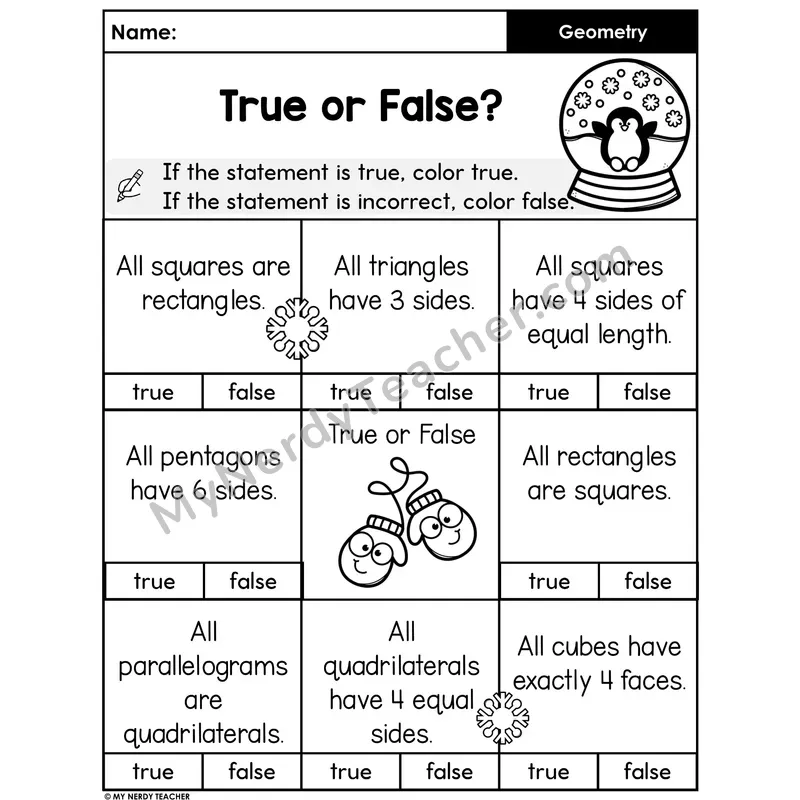 Name: Geometry

True or False?

If the statement is true, color true.
If the statement is incorrect, color false.

All squares are rectangles.

true false

All triangles have 3 sides.

true false

All squares have 4 sides of equal length.

true false

All pentagons have 6 sides.

true false

True or False

All rectangles are squares.

true false

All parallelograms are quadrilaterals.

true false

All quadrilaterals have 4 equal sides.

true false

All cubes have exactly 4 faces.

true false

© MY NERDY TEACHER

MyNerdyTeacher.com